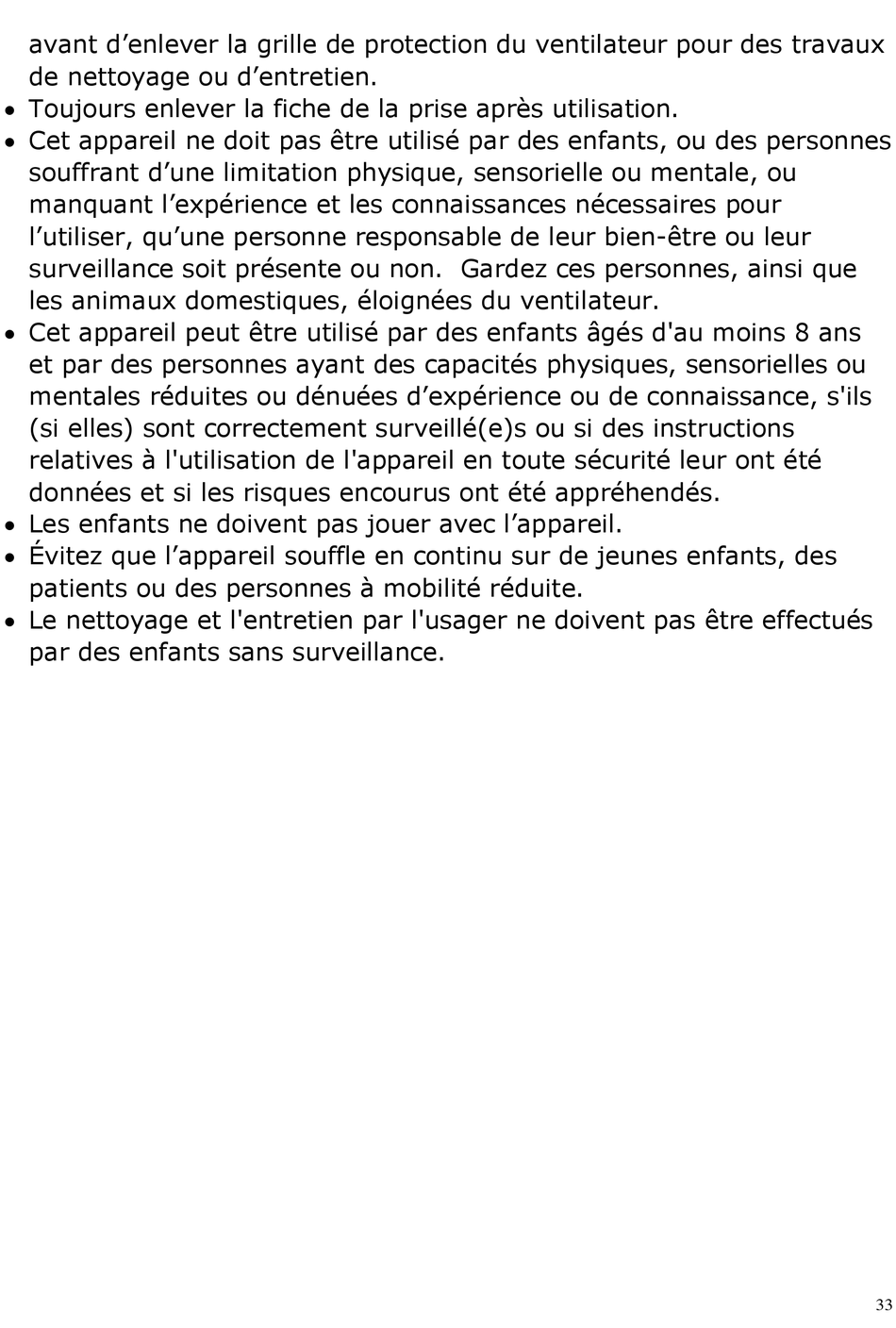 avant d’enlever la grille de protection du ventilateur pour des travaux de nettoyage ou d’entretien.

• Toujours enlever la fiche de la prise après utilisation.

• Cet appareil ne doit pas être utilisé par des enfants, ou des personnes souffrant d’une limitation physique, sensorielle ou mentale, ou manquant l’expérience et les connaissances nécessaires pour l’utiliser, qu’une personne responsable de leur bien-être ou leur surveillance soit présente ou non.  Gardez ces personnes, ainsi que les animaux domestiques, éloignées du ventilateur.

• Cet appareil peut être utilisé par des enfants âgés d'au moins 8 ans et par des personnes ayant des capacités physiques, sensorielles ou mentales réduites ou dénuées d’expérience ou de connaissance, s'ils (si elles) sont correctement surveillé(e)s ou si des instructions relatives à l'utilisation de l'appareil en toute sécurité leur ont été données et si les risques encourus ont été appréhendés.

• Les enfants ne doivent pas jouer avec l’appareil.

• Évitez que l’appareil souffle en continu sur de jeunes enfants, des patients ou des personnes à mobilité réduite.

• Le nettoyage et l'entretien par l'usager ne doivent pas être effectués par des enfants sans surveillance.

33